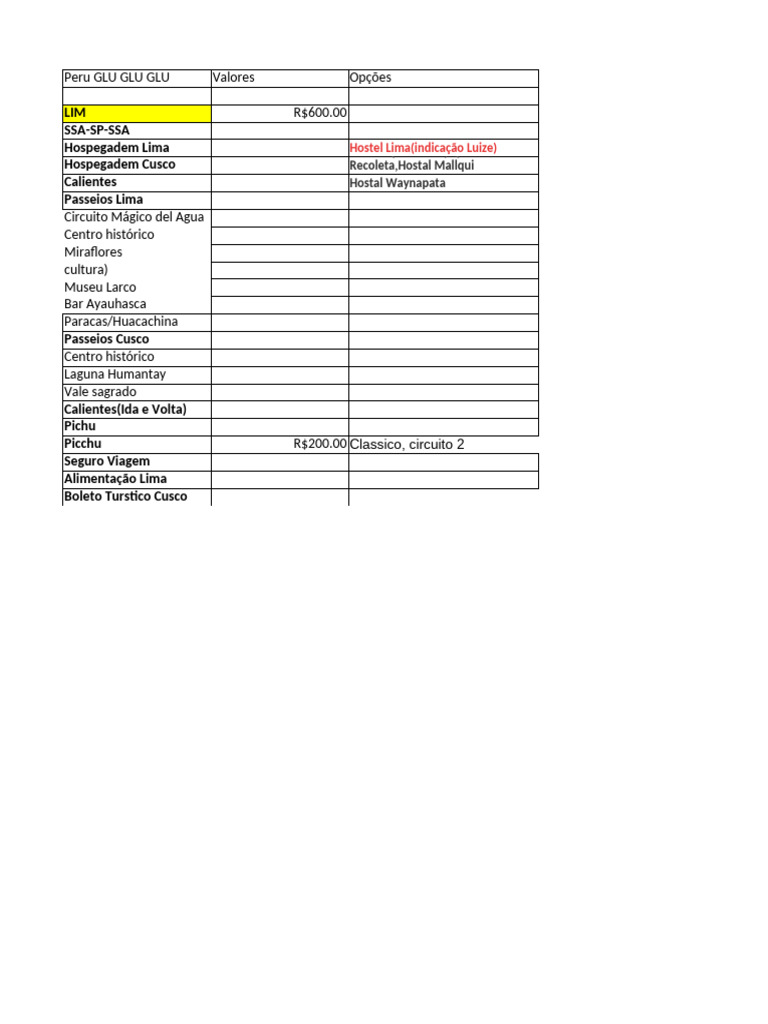 | Peru GLU GLU GLU | Valores | Opções |
|---|---|---|
| | | |
| LIM | R$600.00 | |
| SSA-SP-SSA | | |
| Hospegadem Lima | | Hostel Lima(indicação Luize) |
| Hospegadem Cusco | | Recoleta,Hostal Mallqui |
| Calientes | | Hostal Waynapata |
| Passeios Lima | | |
| Circuito Mágico del Agua | | |
| Centro histórico | | |
| Miraflores | | |
| cultura) | | |
| Museu Larco | | |
| Bar Ayauhasca | | |
| Paracas/Huacachina | | |
| Passeios Cusco | | |
| Centro histórico | | |
| Laguna Humantay | | |
| Vale sagrado | | |
| Calientes(Ida e Volta) | | |
| Pichu | | |
| Picchu | R$200.00 | Classico, circuito 2 |
| Seguro Viagem | | |
| Alimentação Lima | | |
| Boleto Turstico Cusco | | |